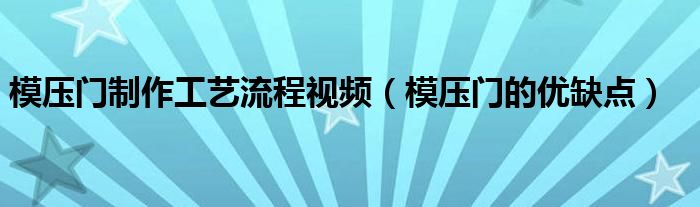 模压门制作工艺流程视频（模压门的优缺点）